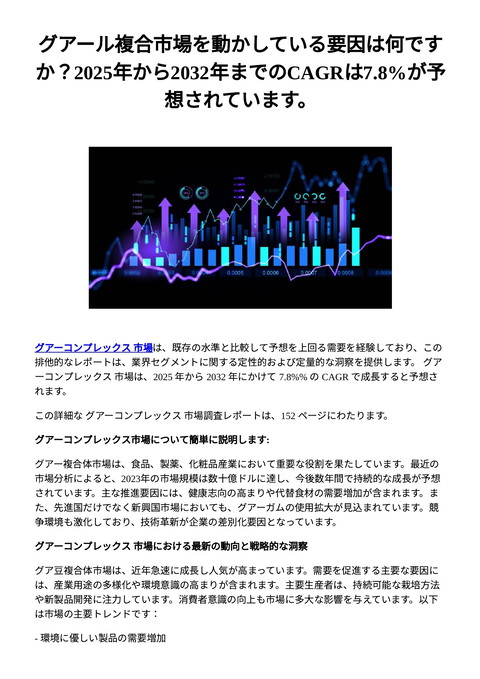 グアール複合市場を動かしている要因は何ですか？2025年から2032年までのCAGRは7.8%が予想されています。

0.0005 0.0006 0.0007 0.0008

グアーコンプレックス 市場は、既存の水準と比較して予想を上回る需要を経験しており、この排他的なレポートは、業界セグメントに関する定性的および定量的な洞察を提供します。 グアーコンプレックス 市場は、2025 年から 2032 年にかけて 7.8%% の CAGR で成長すると予想されます。

この詳細な グアーコンプレックス 市場調査レポートは、152 ページにわたります。

グアーコンプレックス市場について簡単に説明します:

グアー複合体市場は、食品、製薬、化粧品産業において重要な役割を果たしています。最近の市場分析によると、2023年の市場規模は数十億ドルに達し、今後数年間で持続的な成長が予想されています。主な推進要因には、健康志向の高まりや代替食材の需要増加が含まれます。また、先進国だけでなく新興国市場においても、グアーガムの使用拡大が見込まれています。競争環境も激化しており、技術革新が企業の差別化要因となっています。

グアーコンプレックス 市場における最新の動向と戦略的な洞察

グア豆複合体市場は、近年急速に成長し人気が高まっています。需要を促進する主要な要因には、産業用途の多様化や環境意識の高まりが含まれます。主要生産者は、持続可能な栽培方法や新製品開発に注力しています。消費者意識の向上も市場に多大な影響を与えています。以下は市場の主要トレンドです：

- 環境に優しい製品の需要増加